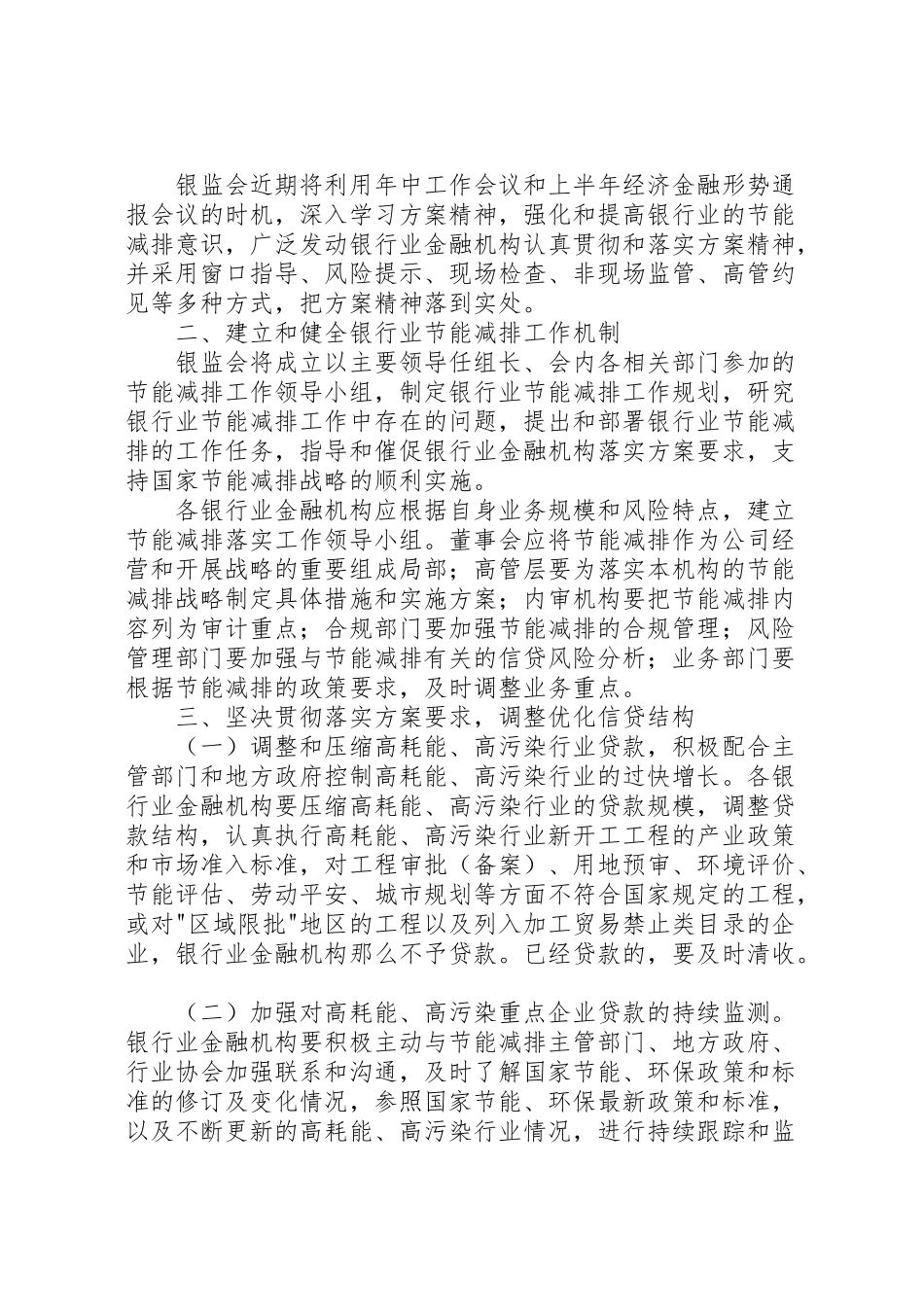 银监会近期将利用年中工作会议和上半年经济金融形势通报会议的时机，深入学习方案精神，强化和提高银行业的节能减排意识，广泛发动银行业金融机构认真贯彻和落实方案精神，并采用窗口指导、风险提示、现场检查、非现场监管、高管约见等多种方式，把方案精神落到实处。

二、建立和健全银行业节能减排工作机制

银监会将成立以主要领导任组长、会内各相关部门参加的节能减排工作领导小组，制定银行业节能减排工作规划，研究银行业节能减排工作中存在的问题，提出和部署银行业节能减排的工作任务，指导和催促银行业金融机构落实方案要求，支持国家节能减排战略的顺利实施。

各银行业金融机构应根据自身业务规模和风险特点，建立节能减排落实工作领导小组。董事会应将节能减排作为公司经营和开展战略的重要组成局部；高管层要为落实本机构的节能减排战略制定具体措施和实施方案；内审机构要把节能减排内容列为审计重点；合规部门要加强节能减排的合规管理；风险管理部门要加强与节能减排有关的信贷风险分析；业务部门要根据节能减排的政策要求，及时调整业务重点。

三、坚决贯彻落实方案要求，调整优化信贷结构

（一）调整和压缩高耗能、高污染行业贷款，积极配合主管部门和地方政府控制高耗能、高污染行业的过快增长。各银行业金融机构要压缩高耗能、高污染行业的贷款规模，调整贷款结构，认真执行高耗能、高污染行业新开工工程的产业政策和市场准入标准，对工程审批（备案）、用地预审、环境评价、节能评估、劳动平安、城市规划等方面不符合国家规定的工程，或对"区域限批"地区的工程以及列入加工贸易禁止类目录的企业，银行业金融机构那么不予贷款。已经贷款的，要及时清收。

（二）加强对高耗能、高污染重点企业贷款的持续监测。银行业金融机构要积极主动与节能减排主管部门、地方政府、行业协会加强联系和沟通，及时了解国家节能、环保政策和标准的修订及变化情况，参照国家节能、环保最新政策和标准，以及不断更新的高耗能、高污染行业情况，进行持续跟踪和监